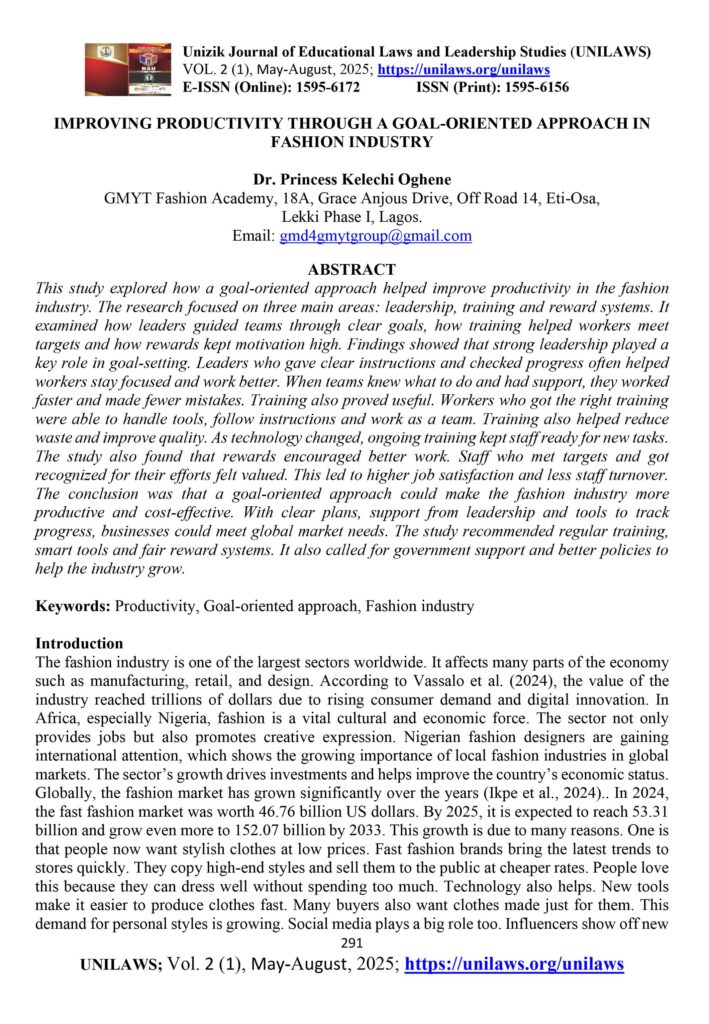 Unizik Journal of Educational Laws and Leadership Studies (UNILAWS)
VOL. 2 (1), May-August, 2025; https://unilaws.org/unilaws
E-ISSN (Online): 1595-6172 ISSN (Print): 1595-6156

IMPROVING PRODUCTIVITY THROUGH A GOAL-ORIENTED APPROACH IN FASHION INDUSTRY

Dr. Princess Kelechi Oghene
GMYT Fashion Academy, 18A, Grace Anjous Drive, Off Road 14, Eti-Osa, Lekki Phase I, Lagos.
Email: gmd4gmytgroup@gmail.com

ABSTRACT
This study explored how a goal-oriented approach helped improve productivity in the fashion industry. The research focused on three main areas: leadership, training and reward systems. It examined how leaders guided teams through clear goals, how training helped workers meet targets and how rewards kept motivation high. Findings showed that strong leadership played a key role in goal-setting. Leaders who gave clear instructions and checked progress often helped workers stay focused and work better. When teams knew what to do and had support, they worked faster and made fewer mistakes. Training also proved useful. Workers who got the right training were able to handle tools, follow instructions and work as a team. Training also helped reduce waste and improve quality. As technology changed, ongoing training kept staff ready for new tasks. The study also found that rewards encouraged better work. Staff who met targets and got recognized for their efforts felt valued. This led to higher job satisfaction and less staff turnover. The conclusion was that a goal-oriented approach could make the fashion industry more productive and cost-effective. With clear plans, support from leadership and tools to track progress, businesses could meet global market needs. The study recommended regular training, smart tools and fair reward systems. It also called for government support and better policies to help the industry grow.

Keywords: Productivity, Goal-oriented approach, Fashion industry

Introduction
The fashion industry is one of the largest sectors worldwide. It affects many parts of the economy such as manufacturing, retail, and design. According to Vassalo et al. (2024), the value of the industry reached trillions of dollars due to rising consumer demand and digital innovation. In Africa, especially Nigeria, fashion is a vital cultural and economic force. The sector not only provides jobs but also promotes creative expression. Nigerian fashion designers are gaining international attention, which shows the growing importance of local fashion industries in global markets. The sector's growth drives investments and helps improve the country's economic status. Globally, the fashion market has grown significantly over the years (Ikpe et al., 2024).. In 2024, the fast fashion market was worth 46.76 billion US dollars. By 2025, it is expected to reach 53.31 billion and grow even more to 152.07 billion by 2033. This growth is due to many reasons. One is that people now want stylish clothes at low prices. Fast fashion brands bring the latest trends to stores quickly. They copy high-end styles and sell them to the public at cheaper rates. People love this because they can dress well without spending too much. Technology also helps. New tools make it easier to produce clothes fast. Many buyers also want clothes made just for them. This demand for personal styles is growing. Social media plays a big role too. Influencers show off new
291
UNILAWS; Vol. 2 (1), May-August, 2025; https://unilaws.org/unilaws